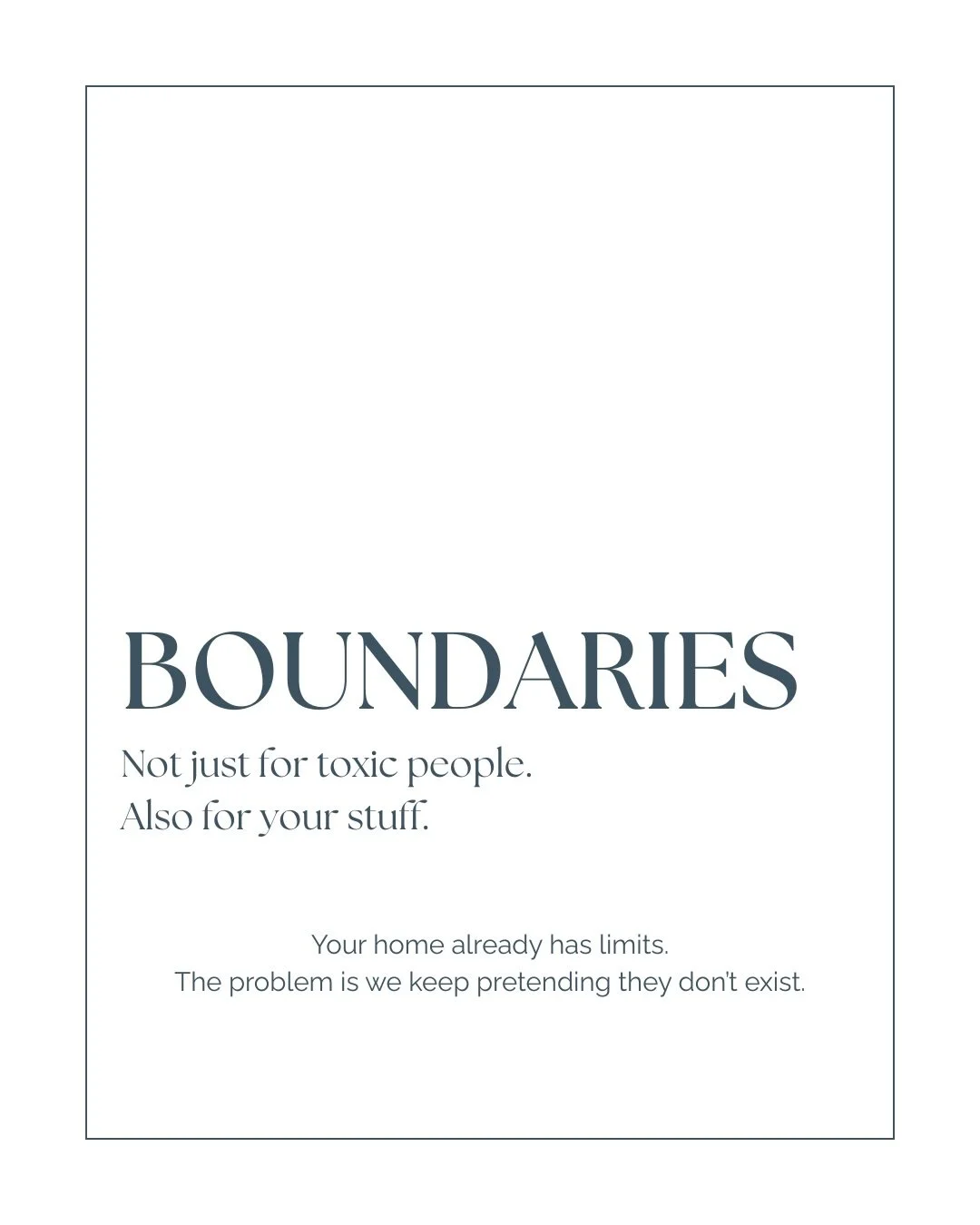 BOUNDARIES

Not just for toxic people.
Also for your stuff.

Your home already has limits.
The problem is we keep pretending they don't exist.